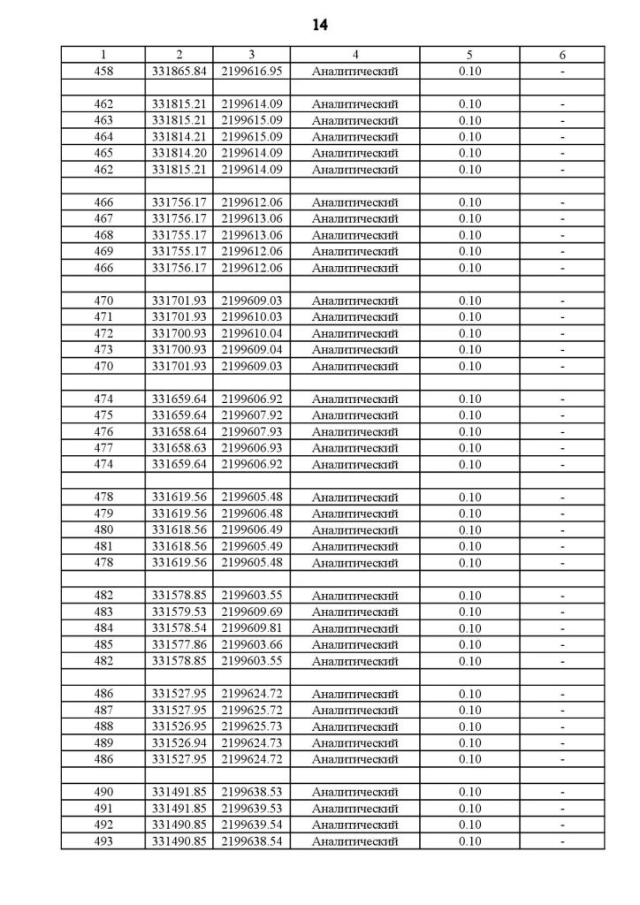 14

| 1 | 2 | 3 | 4 | 5 | 6 |
|---|---|---|---|---|---|
| 458 | 331865.84 | 2199616.95 | Аналитический | 0.10 | - |
| | | | | | |
| 462 | 331815.21 | 2199614.09 | Аналитический | 0.10 | - |
| 463 | 331815.21 | 2199615.09 | Аналитический | 0.10 | - |
| 464 | 331814.21 | 2199615.09 | Аналитический | 0.10 | - |
| 465 | 331814.20 | 2199614.09 | Аналитический | 0.10 | - |
| 462 | 331815.21 | 2199614.09 | Аналитический | 0.10 | - |
| | | | | | |
| 466 | 331756.17 | 2199612.06 | Аналитический | 0.10 | - |
| 467 | 331756.17 | 2199613.06 | Аналитический | 0.10 | - |
| 468 | 331755.17 | 2199613.06 | Аналитический | 0.10 | - |
| 469 | 331755.17 | 2199612.06 | Аналитический | 0.10 | - |
| 466 | 331756.17 | 2199612.06 | Аналитический | 0.10 | - |
| | | | | | |
| 470 | 331701.93 | 2199609.03 | Аналитический | 0.10 | - |
| 471 | 331701.93 | 2199610.03 | Аналитический | 0.10 | - |
| 472 | 331700.93 | 2199610.04 | Аналитический | 0.10 | - |
| 473 | 331700.93 | 2199609.04 | Аналитический | 0.10 | - |
| 470 | 331701.93 | 2199609.03 | Аналитический | 0.10 | - |
| | | | | | |
| 474 | 331659.64 | 2199606.92 | Аналитический | 0.10 | - |
| 475 | 331659.64 | 2199607.92 | Аналитический | 0.10 | - |
| 476 | 331658.64 | 2199607.93 | Аналитический | 0.10 | - |
| 477 | 331658.63 | 2199606.93 | Аналитический | 0.10 | - |
| 474 | 331659.64 | 2199606.92 | Аналитический | 0.10 | - |
| | | | | | |
| 478 | 331619.56 | 2199605.48 | Аналитический | 0.10 | - |
| 479 | 331619.56 | 2199606.48 | Аналитический | 0.10 | - |
| 480 | 331618.56 | 2199606.49 | Аналитический | 0.10 | - |
| 481 | 331618.56 | 2199605.49 | Аналитический | 0.10 | - |
| 478 | 331619.56 | 2199605.48 | Аналитический | 0.10 | - |
| | | | | | |
| 482 | 331578.85 | 2199603.55 | Аналитический | 0.10 | - |
| 483 | 331579.53 | 2199609.69 | Аналитический | 0.10 | - |
| 484 | 331578.54 | 2199609.81 | Аналитический | 0.10 | - |
| 485 | 331577.86 | 2199603.66 | Аналитический | 0.10 | - |
| 482 | 331578.85 | 2199603.55 | Аналитический | 0.10 | - |
| | | | | | |
| 486 | 331527.95 | 2199624.72 | Аналитический | 0.10 | - |
| 487 | 331527.95 | 2199625.72 | Аналитический | 0.10 | - |
| 488 | 331526.95 | 2199625.73 | Аналитический | 0.10 | - |
| 489 | 331526.94 | 2199624.73 | Аналитический | 0.10 | - |
| 486 | 331527.95 | 2199624.72 | Аналитический | 0.10 | - |
| | | | | | |
| 490 | 331491.85 | 2199638.53 | Аналитический | 0.10 | - |
| 491 | 331491.85 | 2199639.53 | Аналитический | 0.10 | - |
| 492 | 331490.85 | 2199639.54 | Аналитический | 0.10 | - |
| 493 | 331490.85 | 2199638.54 | Аналитический | 0.10 | - |